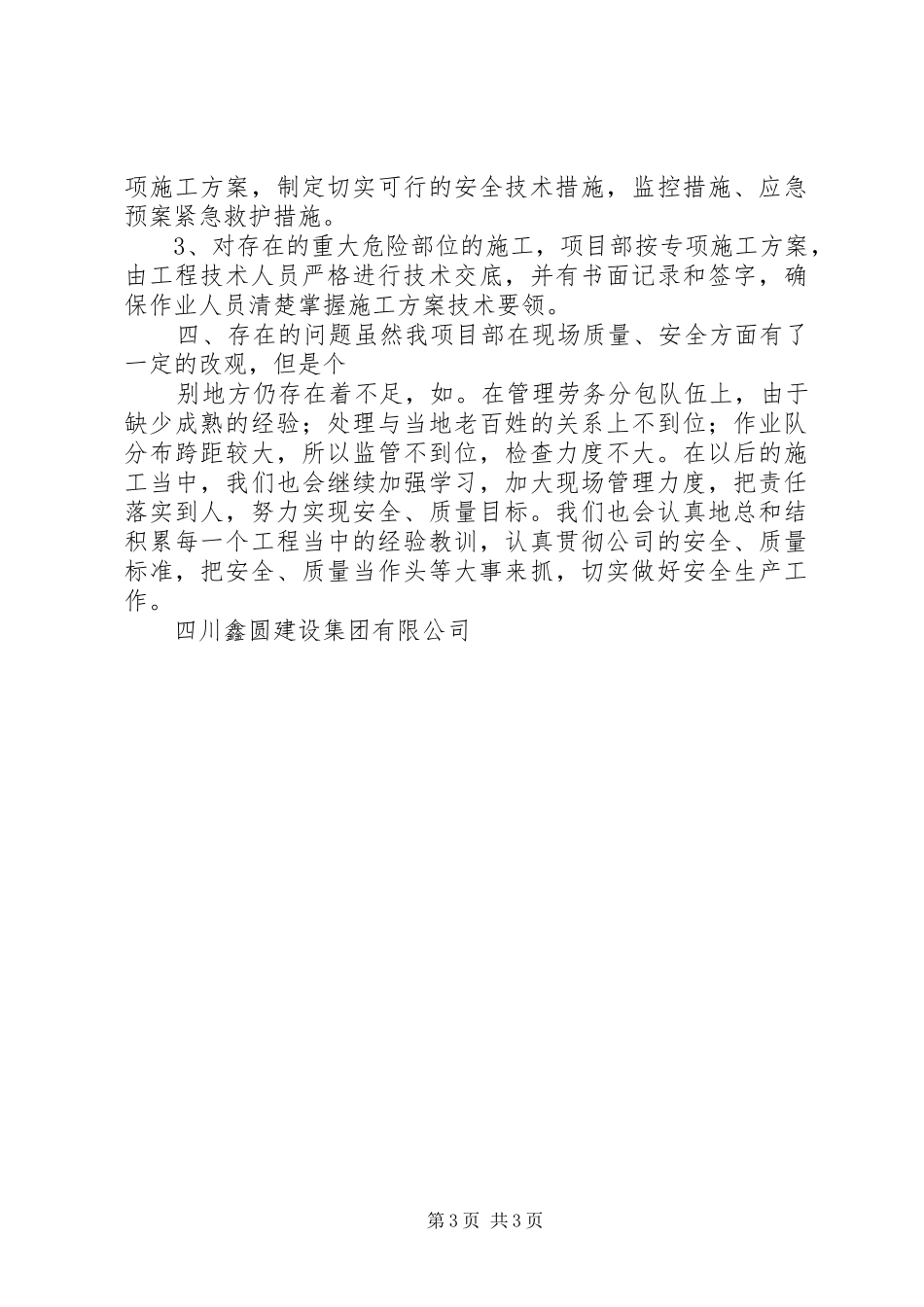 项施工方案，制定切实可行的安全技术措施，监控措施、应急预案紧急救护措施。

3、对存在的重大危险部位的施工，项目部按专项施工方案，由工程技术人员严格进行技术交底，并有书面记录和签字，确保作业人员清楚掌握施工方案技术要领。

四、存在的问题虽然我项目部在现场质量、安全方面有了一定的改观，但是个

别地方仍存在着不足，如。在管理劳务分包队伍上，由于缺少成熟的经验；处理与当地老百姓的关系上不到位；作业队分布跨距较大，所以监管不到位，检查力度不大。在以后的施工当中，我们也会继续加强学习，加大现场管理力度，把责任落实到人，努力实现安全、质量目标。我们也会认真地总和结积累每一个工程当中的经验教训，认真贯彻公司的安全、质量标准，把安全、质量当作头等大事来抓，切实做好安全生产工作。

四川鑫圆建设集团有限公司

第3页 共3页